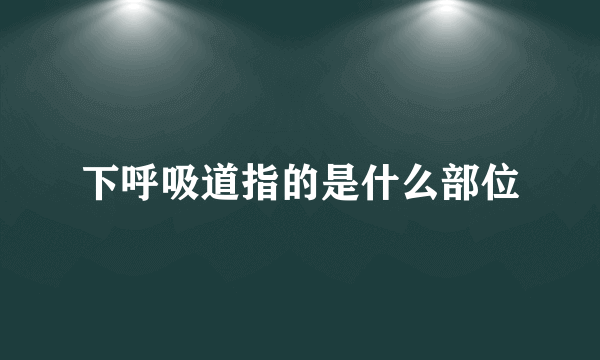 下呼吸道指的是什么部位